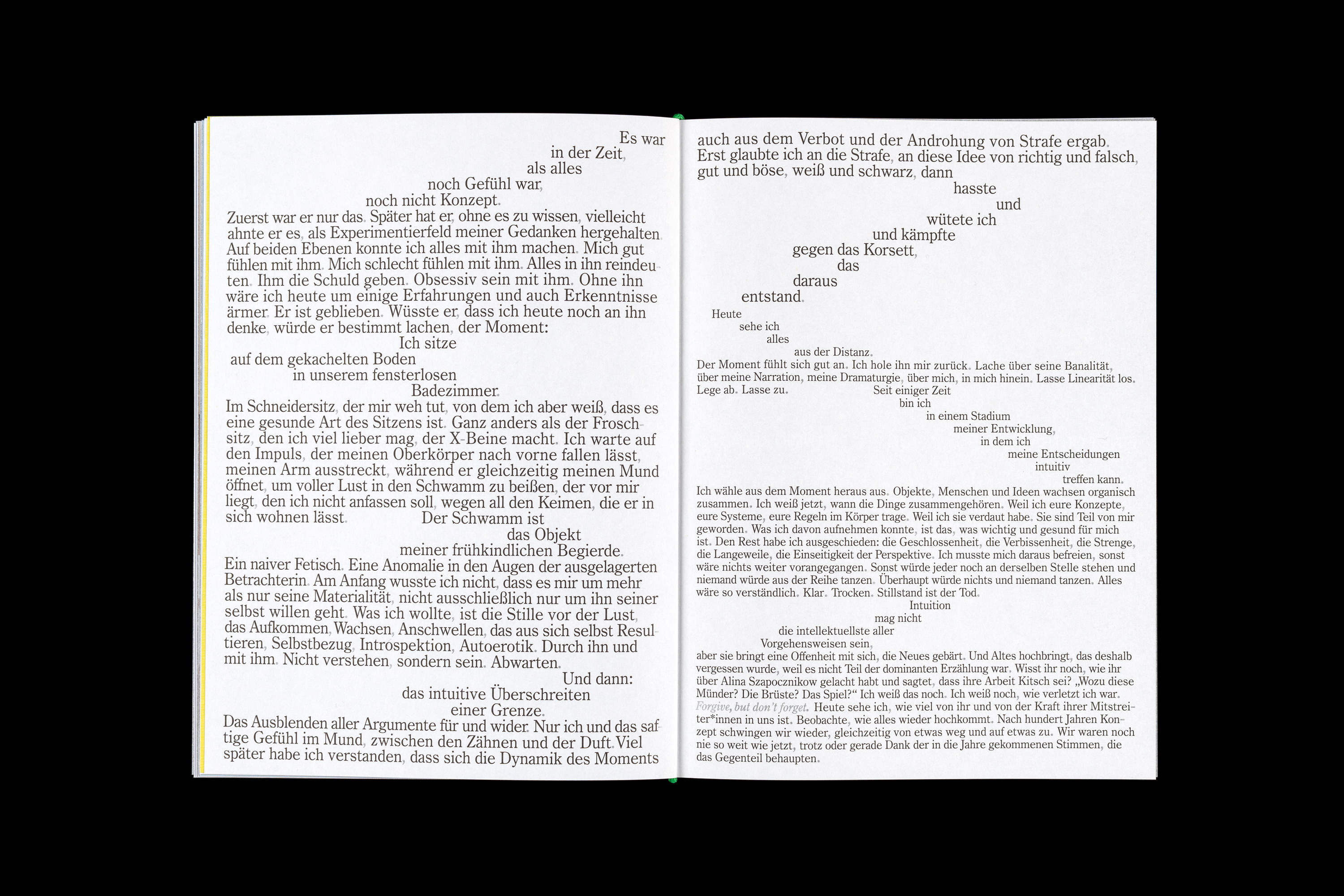 Es war
in der Zeit,
als alles
noch Gefühl war,
noch nicht Konzept.

Zuerst war er nur das. Später hat er, ohne es zu wissen, vielleicht ahnte er es, als Experimentierfeld meiner Gedanken hergehalten. Auf beiden Ebenen konnte ich alles mit ihm machen. Mich gut fühlen mit ihm. Mich schlecht fühlen mit ihm. Alles in ihn reindeuten. Ihm die Schuld geben. Obsessiv sein mit ihm. Ohne ihn wäre ich heute um einige Erfahrungen und auch Erkenntnisse ärmer. Er ist geblieben. Wüsste er, dass ich heute noch an ihn denke, würde er bestimmt lachen, der Moment:

Ich sitze
auf dem gekachelten Boden
in unserem fensterlosen
Badezimmer.

Im Schneidersitz, der mir weh tut, von dem ich aber weiß, dass es eine gesunde Art des Sitzens ist. Ganz anders als der Froschsitz, den ich viel lieber mag, der X-Beine macht. Ich warte auf den Impuls, der meinen Oberkörper nach vorne fallen lässt, meinen Arm ausstreckt, während er gleichzeitig meinen Mund öffnet, um voller Lust in den Schwamm zu beißen, der vor mir liegt, den ich nicht anfassen soll, wegen all den Keimen, die er in sich wohnen lässt.

Der Schwamm ist
das Objekt
meiner frühkindlichen Begierde.

Ein naiver Fetisch. Eine Anomalie in den Augen der ausgelagerten Betrachterin. Am Anfang wusste ich nicht, dass es mir um mehr als nur seine Materialität, nicht ausschließlich nur um ihn seiner selbst willen geht. Was ich wollte, ist die Stille vor der Lust, das Aufkommen, Wachsen, Anschwellen, das aus sich selbst Resultieren, Selbstbezug, Introspektion, Autoerotik. Durch ihn und mit ihm. Nicht verstehen, sondern sein. Abwarten.

Und dann:
das intuitive Überschreiten
einer Grenze.

Das Ausblenden aller Argumente für und wider. Nur ich und das saftige Gefühl im Mund, zwischen den Zähnen und der Duft. Viel später habe ich verstanden, dass sich die Dynamik des Moments auch aus dem Verbot und der Androhung von Strafe ergab. Erst glaubte ich an die Strafe, an diese Idee von richtig und falsch, gut und böse, weiß und schwarz, dann

hasste
und
wütete ich
und kämpfte
gegen das Korsett,
das
daraus
entstand.

Heute
sehe ich
alles
aus der Distanz.

Der Moment fühlt sich gut an. Ich hole ihn mir zurück. Lache über seine Banalität, über meine Narration, meine Dramaturgie, über mich, in mich hinein. Lasse Linearität los. Lege ab. Lasse zu.

Seit einiger Zeit
bin ich
in einem Stadium
meiner Entwicklung,
in dem ich
meine Entscheidungen
intuitiv
treffen kann.

Ich wähle aus dem Moment heraus aus. Objekte, Menschen und Ideen wachsen organisch zusammen. Ich weiß jetzt, wann die Dinge zusammengehören. Weil ich eure Konzepte, eure Systeme, eure Regeln im Körper trage. Weil ich sie verdaut habe. Sie sind Teil von mir geworden. Was ich davon aufnehmen konnte, ist das, was wichtig und gesund für mich ist. Den Rest habe ich ausgeschieden: die Geschlossenheit, die Verbissenheit, die Strenge, die Langeweile, die Einseitigkeit der Perspektive. Ich musste mich daraus befreien, sonst wäre nichts weiter vorangegangen. Sonst würde jeder noch an derselben Stelle stehen und niemand würde aus der Reihe tanzen. Überhaupt würde nichts und niemand tanzen. Alles wäre so verständlich. Klar. Trocken. Stillstand ist der Tod.

Intuition
mag nicht
die intellektuellste aller
Vorgehensweisen sein,

aber sie bringt eine Offenheit mit sich, die Neues gebärt. Und Altes hochbringt, das deshalb vergessen wurde, weil es nicht Teil der dominanten Erzählung war. Wisst ihr noch, wie ihr über Alina Szapocznikow gelacht habt und sagtet, dass ihre Arbeit Kitsch sei? „Wozu diese Münder? Die Brüste? Das Spiel?“ Ich weiß das noch. Ich weiß noch, wie verletzt ich war. Forgive, but don't forget. Heute sehe ich, wie viel von ihr und von der Kraft ihrer Mitstreiter*innen in uns ist. Beobachte, wie alles wieder hochkommt. Nach hundert Jahren Konzept schwingen wir wieder, gleichzeitig von etwas weg und auf etwas zu. Wir waren noch nie so weit wie jetzt, trotz oder gerade Dank der in die Jahre gekommenen Stimmen, die das Gegenteil behaupten.